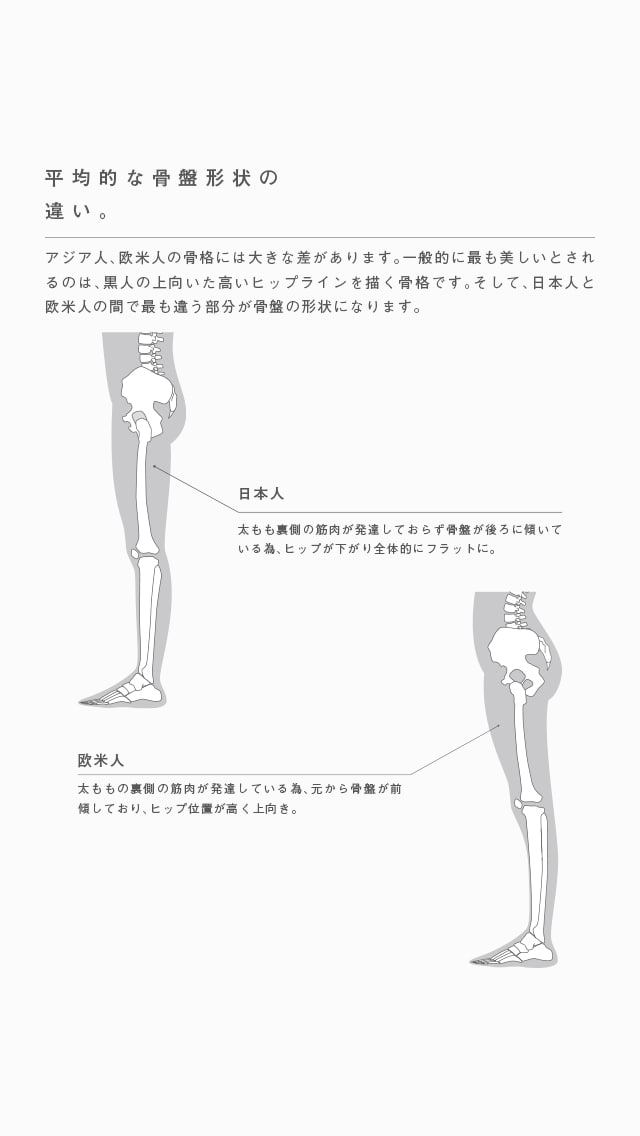 平均的な骨盤形状の違い。

アジア人、欧米人の骨格には大きな差があります。一般的に最も美しいとされるのは、黒人の上向いた高いヒップラインを描く骨格です。そして、日本人と欧米人の間で最も違う部分が骨盤の形状になります。

日本人

太もも裏側の筋肉が発達しておらず骨盤が後ろに傾いている為、ヒップが下がり全体的にフラットに。

欧米人

太ももの裏側の筋肉が発達している為、元から骨盤が前傾しており、ヒップ位置が高く上向き。